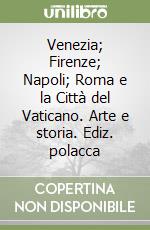 unilibro

Venezia; Firenze; Napoli; Roma e la Città del Vaticano. Arte e storia. Ediz. polacca

COPERTINA NON DISPONIBILE